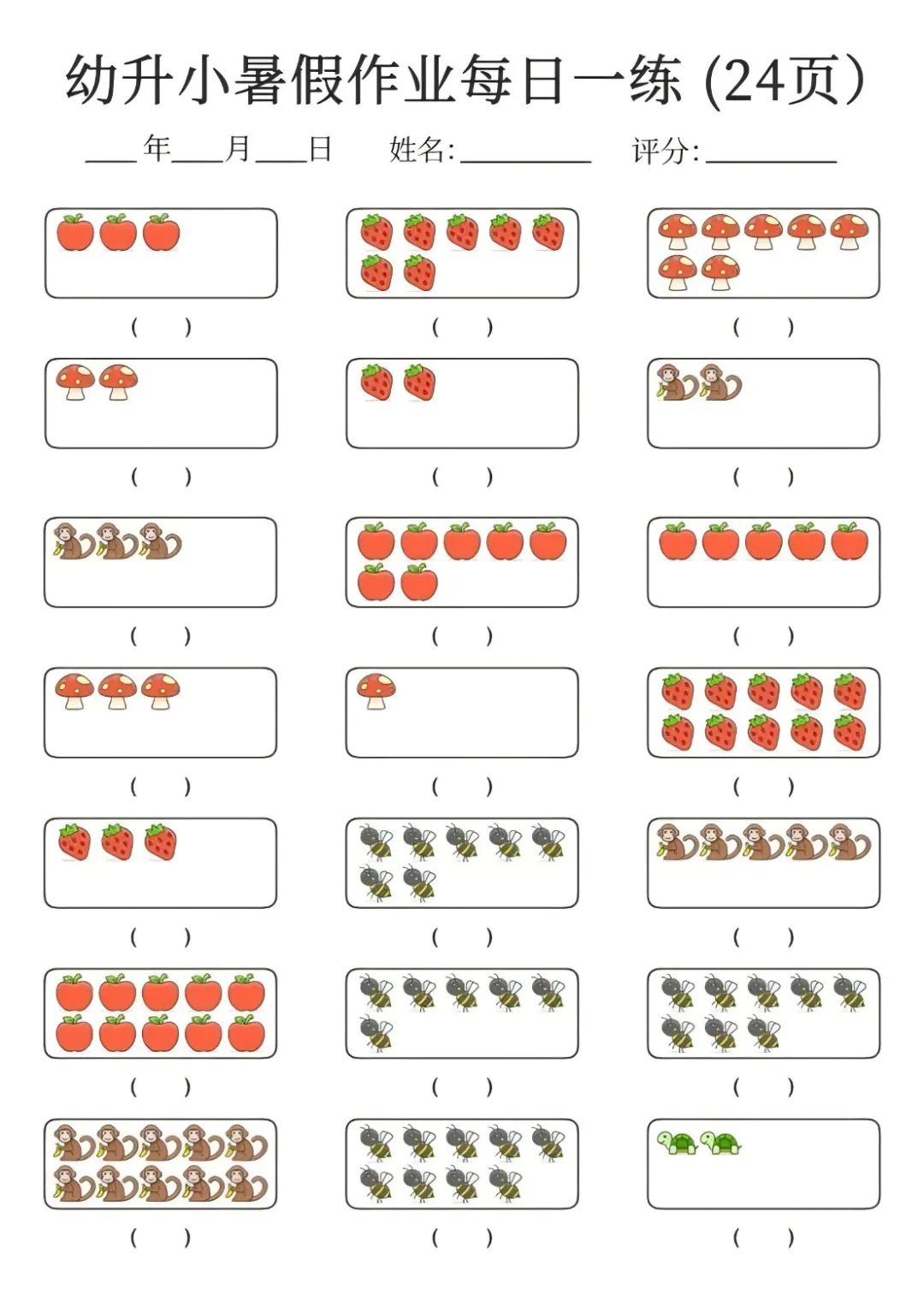 幼升小暑假作业每日一练 (24页)

____年____月____日 姓名:____ 评分:____

(  ) (  ) (  )

(  ) (  ) (  )

(  ) (  ) (  )

(  ) (  ) (  )

(  ) (  ) (  )

(  ) (  ) (  )

(  ) (  ) (  )